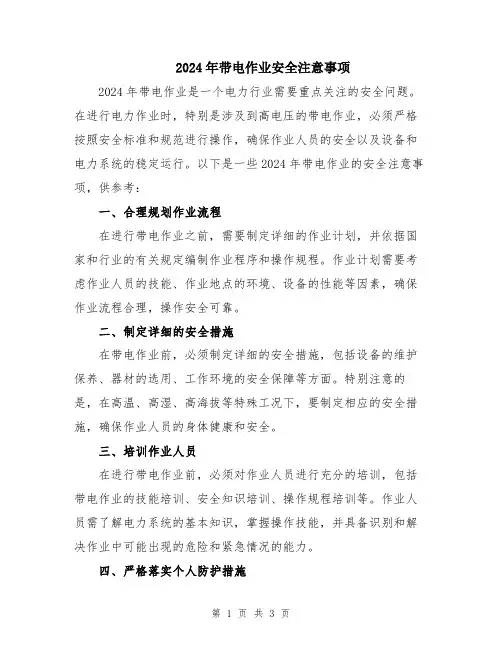 2024年带电作业安全注意事项

2024年带电作业是一个电力行业需要重点关注的安全问题。在进行电力作业时，特别是涉及到高电压的带电作业，必须严格按照安全标准和规范进行操作，确保作业人员的安全以及设备和电力系统的稳定运行。以下是一些2024年带电作业的安全注意事项，供参考：

一、合理规划作业流程

在进行带电作业之前，需要制定详细的作业计划，并依据国家和行业的有关规定编制作业程序和操作规程。作业计划需要考虑作业人员的技能、作业地点的环境、设备的性能等因素，确保作业流程合理，操作安全可靠。

二、制定详细的安全措施

在带电作业前，必须制定详细的安全措施，包括设备的维护保养、器材的选用、工作环境的安全保障等方面。特别注意的是，在高温、高湿、高海拔等特殊工况下，要制定相应的安全措施，确保作业人员的身体健康和安全。

三、培训作业人员

在进行带电作业前，必须对作业人员进行充分的培训，包括带电作业的技能培训、安全知识培训、操作规程培训等。作业人员需了解电力系统的基本知识，掌握操作技能，并具备识别和解决作业中可能出现的危险和紧急情况的能力。

四、严格落实个人防护措施

第 1 页 共 3 页